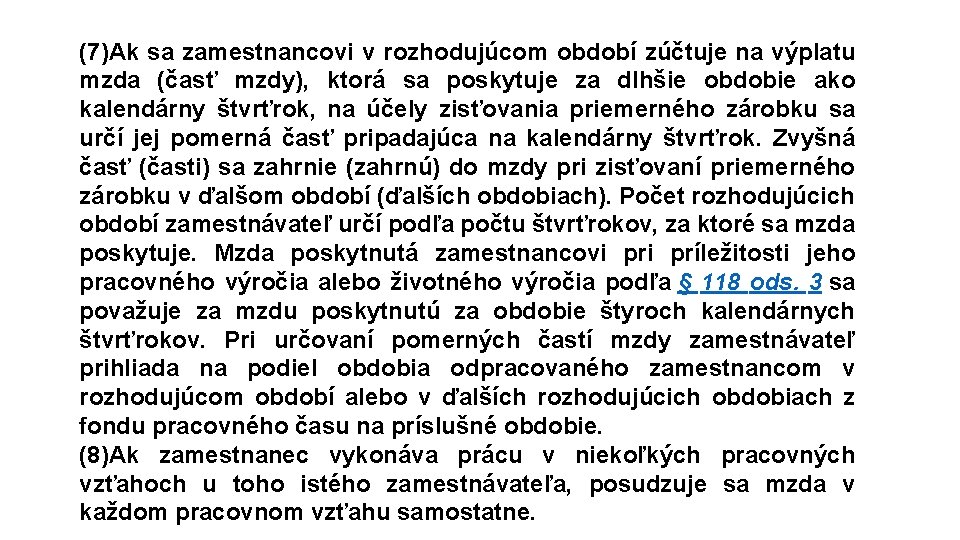 (7)Ak sa zamestnancovi v rozhodujúcom období zúčtuje na výplatu mzda (časť mzdy), ktorá sa poskytuje za dlhšie obdobie ako kalendárny štvrťrok, na účely zisťovania priemerného zárobku sa určí jej pomerná časť pripadajúca na kalendárny štvrťrok. Zvyšná časť (časti) sa zahrnie (zahrnú) do mzdy pri zisťovaní priemerného zárobku v ďalšom období (ďalších obdobiach). Počet rozhodujúcich období zamestnávateľ určí podľa počtu štvrťrokov, za ktoré sa mzda poskytuje. Mzda poskytnutá zamestnancovi pri príležitosti jeho pracovného výročia alebo životného výročia podľa § 118 ods. 3 sa považuje za mzdu poskytnutú za obdobie štyroch kalendárnych štvrťrokov. Pri určovaní pomerných častí mzdy zamestnávateľ prihliada na podiel obdobia odpracovaného zamestnancom v rozhodujúcom období alebo v ďalších rozhodujúcich obdobiach z fondu pracovného času na príslušné obdobie.
(8)Ak zamestnanec vykonáva prácu v niekoľkých pracovných vzťahoch u toho istého zamestnávateľa, posudzuje sa mzda v každom pracovnom vzťahu samostatne.